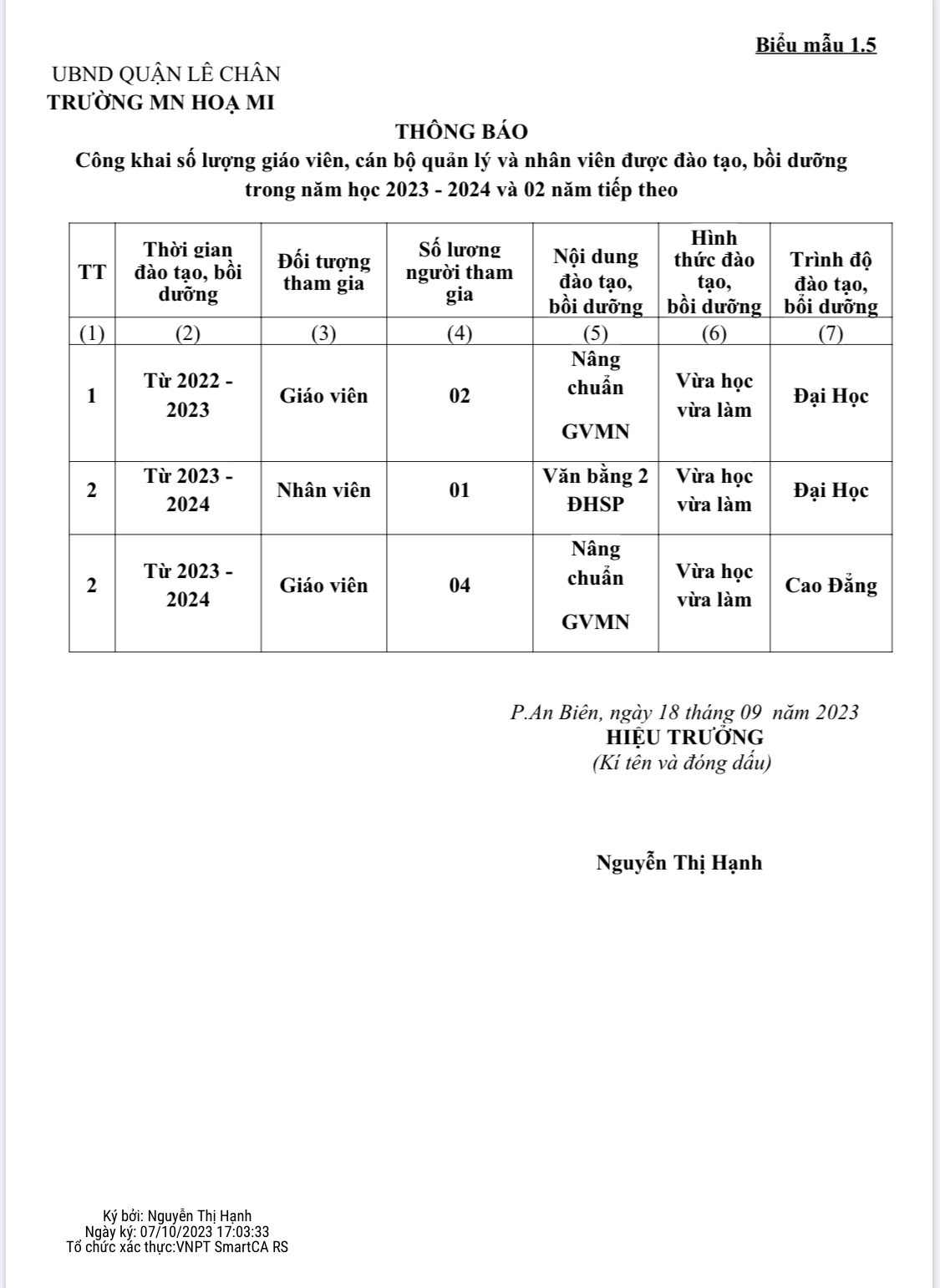 Biểu mẫu 1.5

UBND QUẬN LÊ CHÂN
TRƯỜNG MN HOẠ MI

THÔNG BÁO
Công khai số lượng giáo viên, cán bộ quản lý và nhân viên được đào tạo, bồi dưỡng trong năm học 2023 - 2024 và 02 năm tiếp theo

| TT | Thời gian đào tạo, bồi dưỡng | Đối tượng tham gia | Số lương người tham gia | Nội dung đào tạo, bồi dưỡng | Hình thức đào tạo, bồi dưỡng | Trình độ đào tạo, bồi dưỡng |
|---|---|---|---|---|---|---|
| (1) | (2) | (3) | (4) | (5) | (6) | (7) |
| 1 | Từ 2022 - 2023 | Giáo viên | 02 | Nâng chuẩn GVMN | Vừa học vừa làm | Đại Học |
| 2 | Từ 2023 - 2024 | Nhân viên | 01 | Văn bằng 2 ĐHSP | Vừa học vừa làm | Đại Học |
| 2 | Từ 2023 - 2024 | Giáo viên | 04 | Nâng chuẩn GVMN | Vừa học vừa làm | Cao Đẳng |

P.An Biên, ngày 18 tháng 09 năm 2023
HIỆU TRƯỞNG
(Kí tên và đóng dấu)

Nguyễn Thị Hạnh

Ký bởi: Nguyễn Thị Hạnh
Ngày ký: 07/10/2023 17:03:33
Tổ chức xác thực:VNPT SmartCA RS